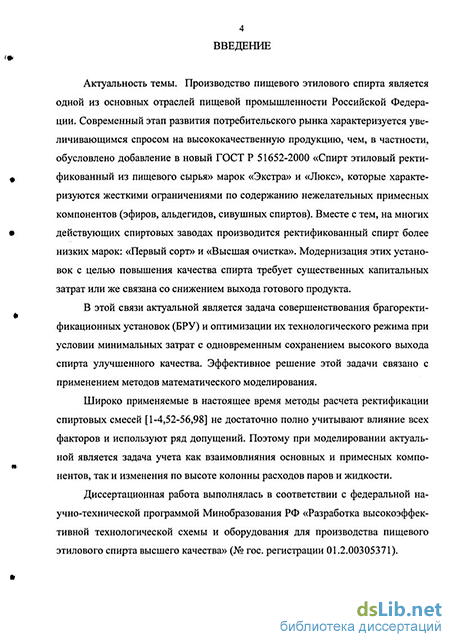 4

ВВЕДЕНИЕ

Актуальность темы. Производство пищевого этилового спирта является одной из основных отраслей пищевой промышленности Российской Федерации. Современный этап развития потребительского рынка характеризуется увеличивающимся спросом на высококачественную продукцию, чем, в частности, обусловлено добавление в новый ГОСТ Р 51652-2000 «Спирт этиловый ректификованный из пищевого сырья» марок «Экстра» и «Люкс», которые характеризуются жесткими ограничениями по содержанию нежелательных примесных компонентов (эфиров, альдегидов, сивушных спиртов). Вместе с тем, на многих действующих спиртовых заводах производится ректификованный спирт более низких марок: «Первый сорт» и «Высшая очистка». Модернизация этих установок с целью повышения качества спирта требует существенных капитальных затрат или же связана со снижением выхода готового продукта.

В этой связи актуальной является задача совершенствования брагоректификационных установок (БРУ) и оптимизации их технологического режима при условии минимальных затрат с одновременным сохранением высокого выхода спирта улучшенного качества. Эффективное решение этой задачи связано с применением методов математического моделирования.

Широко применяемые в настоящее время методы расчета ректификации спиртовых смесей [1-4,52-56,98] не достаточно полно учитывают влияние всех факторов и используют ряд допущений. Поэтому при моделировании актуальной является задача учета как взаимовлияния основных и примесных компонентов, так и изменения по высоте колонны расходов паров и жидкости.

Диссертационная работа выполнялась в соответствии с федеральной научно-технической программой Минобразования РФ «Разработка высокоэффективной технологической схемы и оборудования для производства пищевого этилового спирта высшего качества» (№ гос. регистрации 01.2.00305371).

dsLib.net
библиотека диссертаций